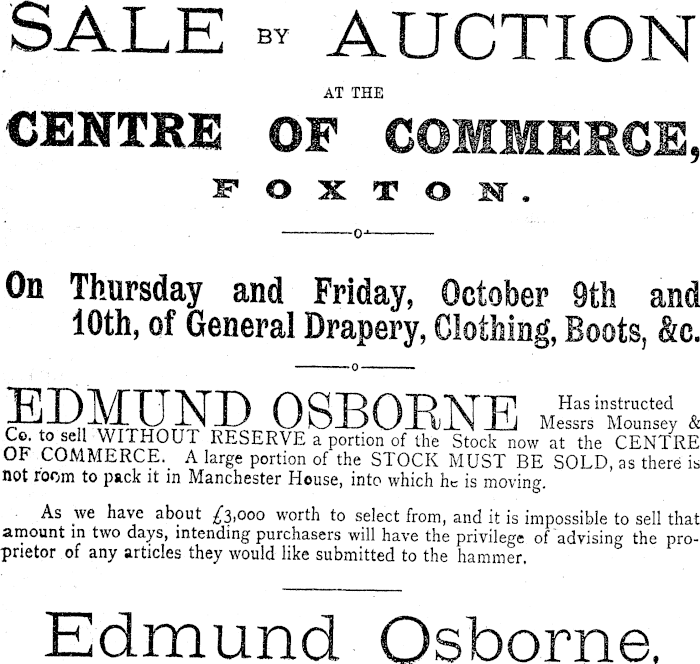 SALE BY AUCTION

AT THE

CENTRE OF COMMERCE,

FOXTON.

On Thursday and Friday, October 9th and 10th, of General Drapery, Clothing, Boots, &c.

EDMUND OSBORNE Has instructed Messrs Mounsey & Co. to sell WITHOUT RESERVE a portion of the Stock now at the CENTRE OF COMMERCE. A large portion of the STOCK MUST BE SOLD, as there is not room to pack it in Manchester House, into which he is moving.

As we have about £3,000 worth to select from, and it is impossible to sell that amount in two days, intending purchasers will have the privilege of advising the proprietor of any articles they would like submitted to the hammer.

Edmund Osborne,